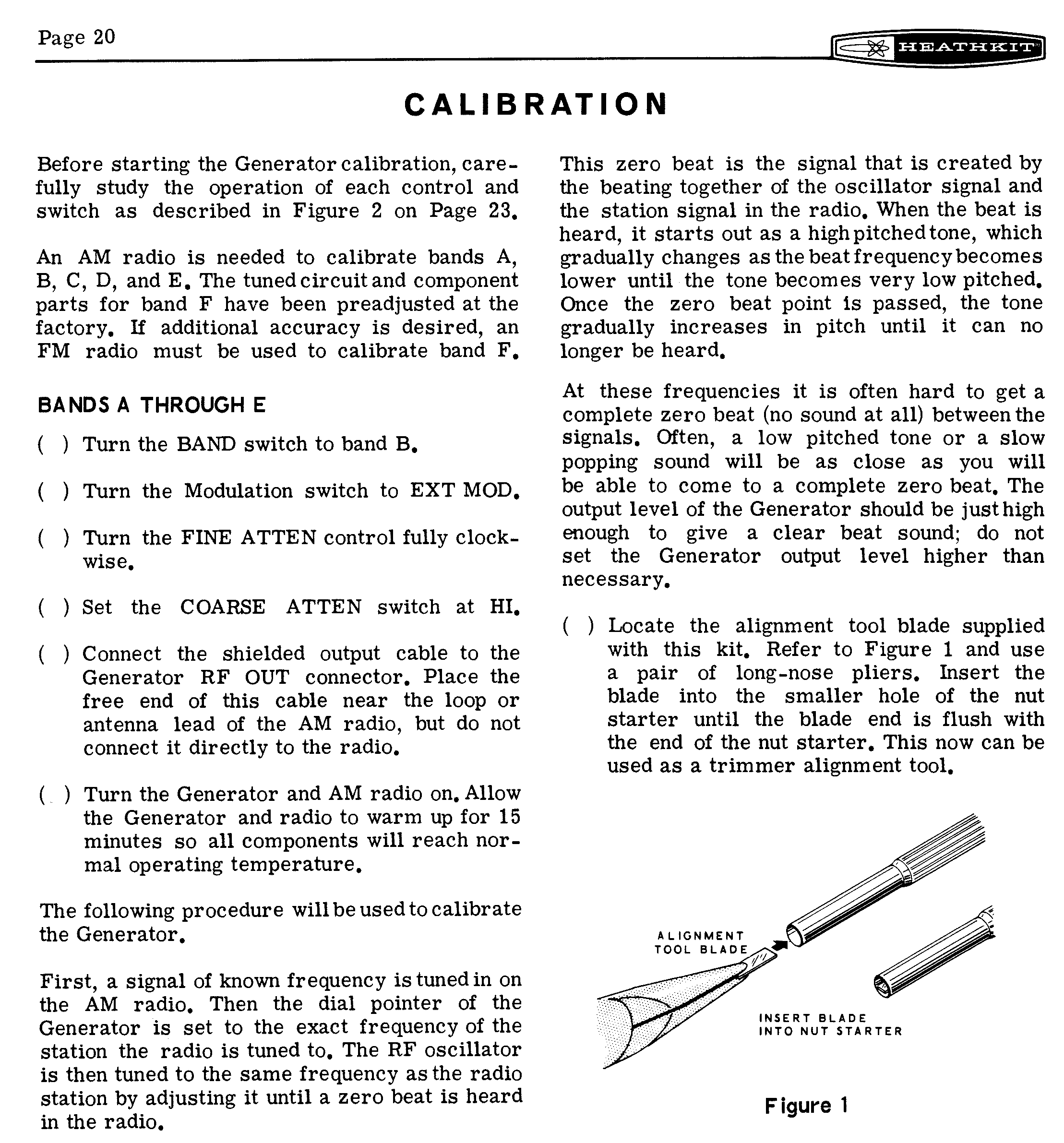 Page 20

HEATHKIT

CALIBRATION

Before starting the Generator calibration, carefully study the operation of each control and switch as described in Figure 2 on Page 23.

An AM radio is needed to calibrate bands A, B, C, D, and E. The tuned circuit and component parts for band F have been preadjusted at the factory. If additional accuracy is desired, an FM radio must be used to calibrate band F.

BANDS A THROUGH E

( ) Turn the BAND switch to band B.

( ) Turn the Modulation switch to EXT MOD.

( ) Turn the FINE ATTEN control fully clockwise.

( ) Set the COARSE ATTEN switch at HI.

( ) Connect the shielded output cable to the Generator RF OUT connector. Place the free end of this cable near the loop or antenna lead of the AM radio, but do not connect it directly to the radio.

( ) Turn the Generator and AM radio on. Allow the Generator and radio to warm up for 15 minutes so all components will reach normal operating temperature.

The following procedure will be used to calibrate the Generator.

First, a signal of known frequency is tuned in on the AM radio. Then the dial pointer of the Generator is set to the exact frequency of the station the radio is tuned to. The RF oscillator is then tuned to the same frequency as the radio station by adjusting it until a zero beat is heard in the radio.

This zero beat is the signal that is created by the beating together of the oscillator signal and the station signal in the radio. When the beat is heard, it starts out as a high pitched tone, which gradually changes as the beat frequency becomes lower until the tone becomes very low pitched. Once the zero beat point is passed, the tone gradually increases in pitch until it can no longer be heard.

At these frequencies it is often hard to get a complete zero beat (no sound at all) between the signals. Often, a low pitched tone or a slow popping sound will be as close as you will be able to come to a complete zero beat. The output level of the Generator should be just high enough to give a clear beat sound; do not set the Generator output level higher than necessary.

( ) Locate the alignment tool blade supplied with this kit. Refer to Figure 1 and use a pair of long-nose pliers. Insert the blade into the smaller hole of the nut starter until the blade end is flush with the end of the nut starter. This now can be used as a trimmer alignment tool.

ALIGNMENT TOOL BLADE

INSERT BLADE INTO NUT STARTER

Figure 1